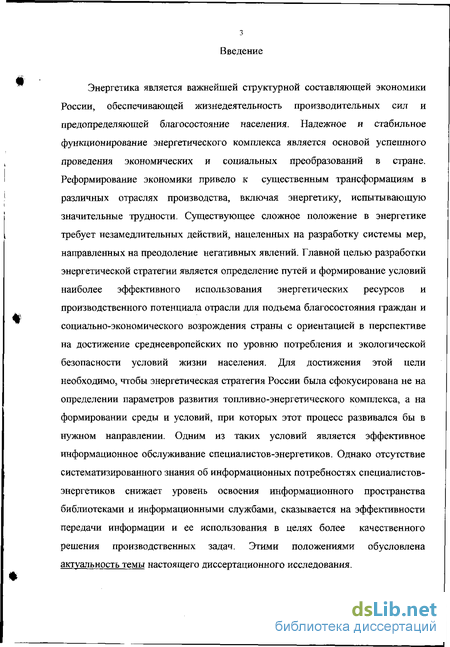 3

Введение

Энергетика является важнейшей структурной составляющей экономики России, обеспечивающей жизнедеятельность производительных сил и предопределяющей благосостояние населения. Надежное и стабильное функционирование энергетического комплекса является основой успешного проведения экономических и социальных преобразований в стране. Реформирование экономики привело к существенным трансформациям в различных отраслях производства, включая энергетику, испытывающую значительные трудности. Существующее сложное положение в энергетике требует незамедлительных действий, нацеленных на разработку системы мер, направленных на преодоление негативных явлений. Главной целью разработки энергетической стратегии является определение путей и формирование условий наиболее эффективного использования энергетических ресурсов и производственного потенциала отрасли для подъема благосостояния граждан и социально-экономического возрождения страны с ориентацией в перспективе на достижение среднеевропейских по уровню потребления и экологической безопасности условий жизни населения. Для достижения этой цели необходимо, чтобы энергетическая стратегия России была сфокусирована не на определении параметров развития топливно-энергетического комплекса, а на формировании среды и условий, при которых этот процесс развивался бы в нужном направлении. Одним из таких условий является эффективное информационное обслуживание специалистов-энергетиков. Однако отсутствие систематизированного знания об информационных потребностях специалистов-энергетиков снижает уровень освоения информационного пространства библиотеками и информационными службами, сказывается на эффективности передачи информации и ее использования в целях более качественного решения производственных задач. Этими положениями обусловлена актуальность темы настоящего диссертационного исследования.

dsLib.net
библиотека диссертаций